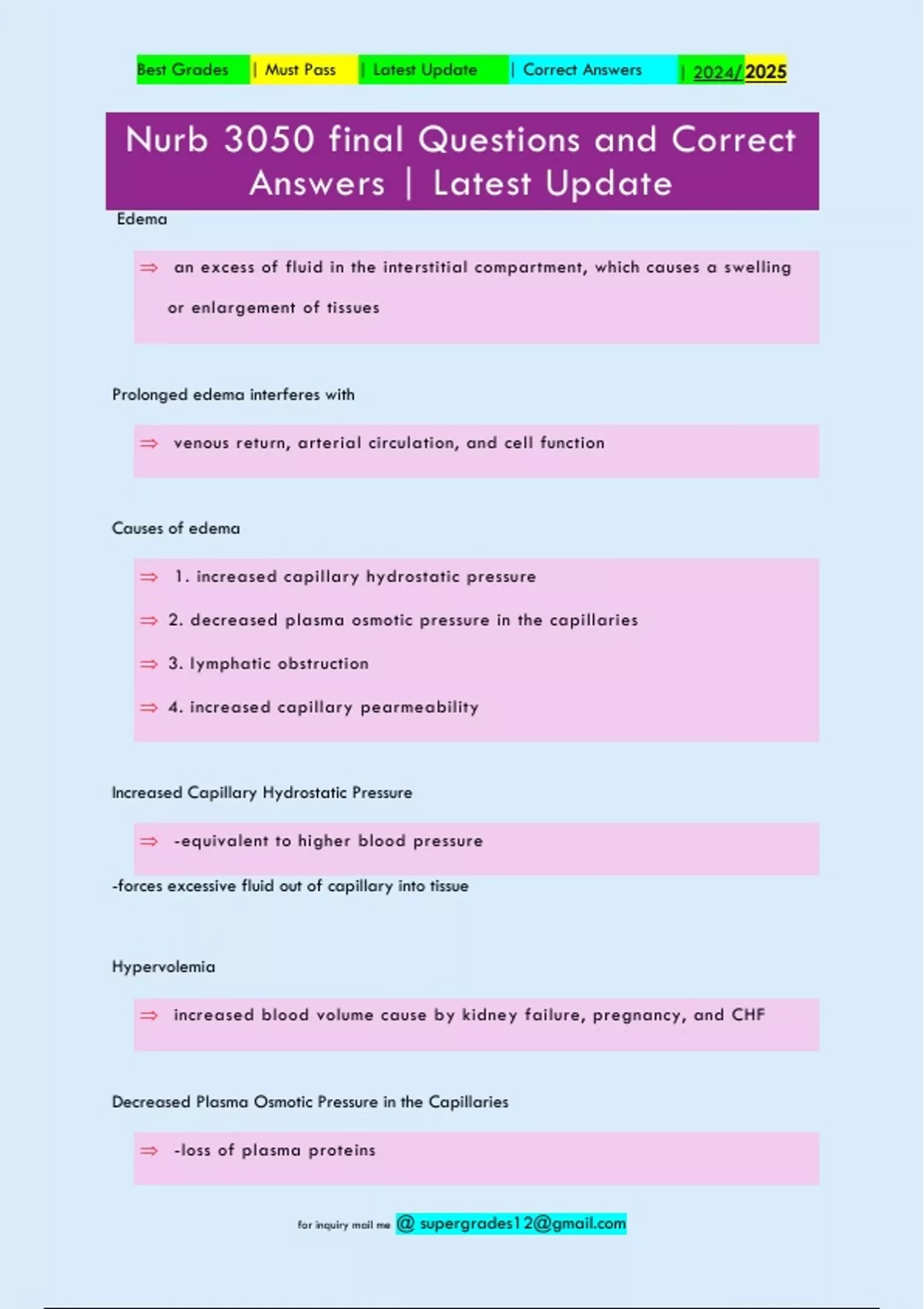 Best Grades | Must Pass | Latest Update | Correct Answers | 2024/2025

Nurb 3050 final Questions and Correct Answers | Latest Update

Edema

⇒ an excess of fluid in the interstitial compartment, which causes a swelling or enlargement of tissues

Prolonged edema interferes with

⇒ venous return, arterial circulation, and cell function

Causes of edema

⇒ 1. increased capillary hydrostatic pressure
⇒ 2. decreased plasma osmotic pressure in the capillaries
⇒ 3. lymphatic obstruction
⇒ 4. increased capillary pearmeability

Increased Capillary Hydrostatic Pressure

⇒ -equivalent to higher blood pressure

-forces excessive fluid out of capillary into tissue

Hypervolemia

⇒ increased blood volume cause by kidney failure, pregnancy, and CHF

Decreased Plasma Osmotic Pressure in the Capillaries

⇒ -loss of plasma proteins

for inquiry mail me @ supergrades12@gmail.com